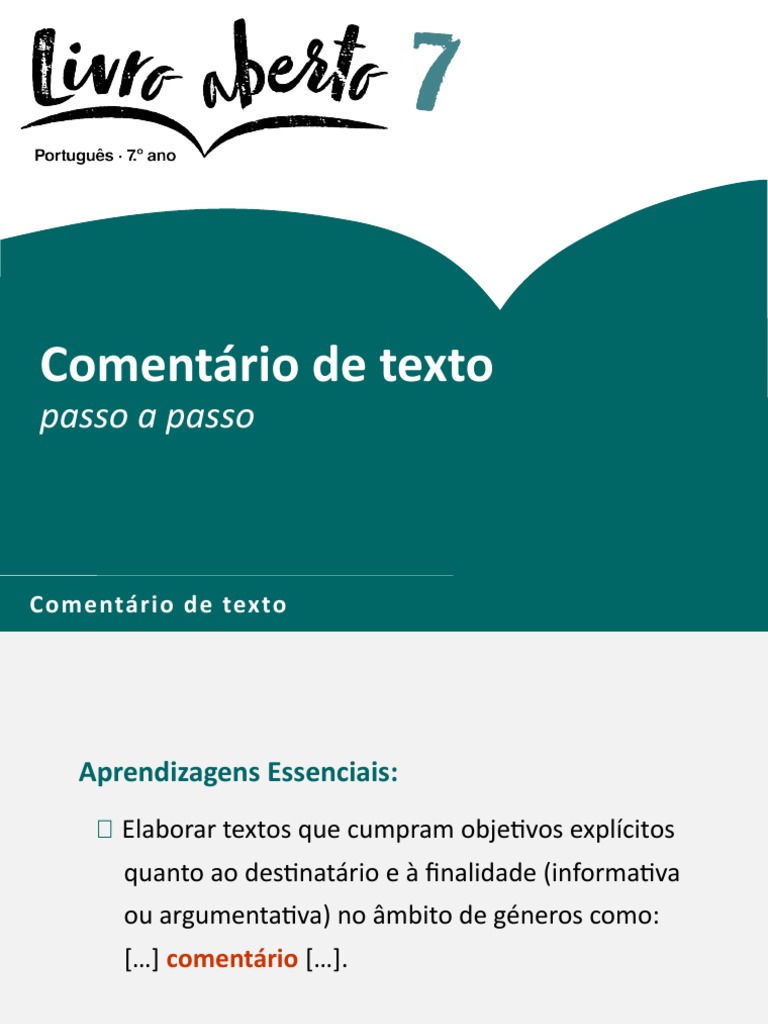 Livro aberto 7

Português · 7.º ano

Comentário de texto

passo a passo

Comentário de texto

Aprendizagens Essenciais:

☐ Elaborar textos que cumpram objetivos explícitos quanto ao destinatário e à finalidade (informativa ou argumentativa) no âmbito de géneros como: […] comentário […].